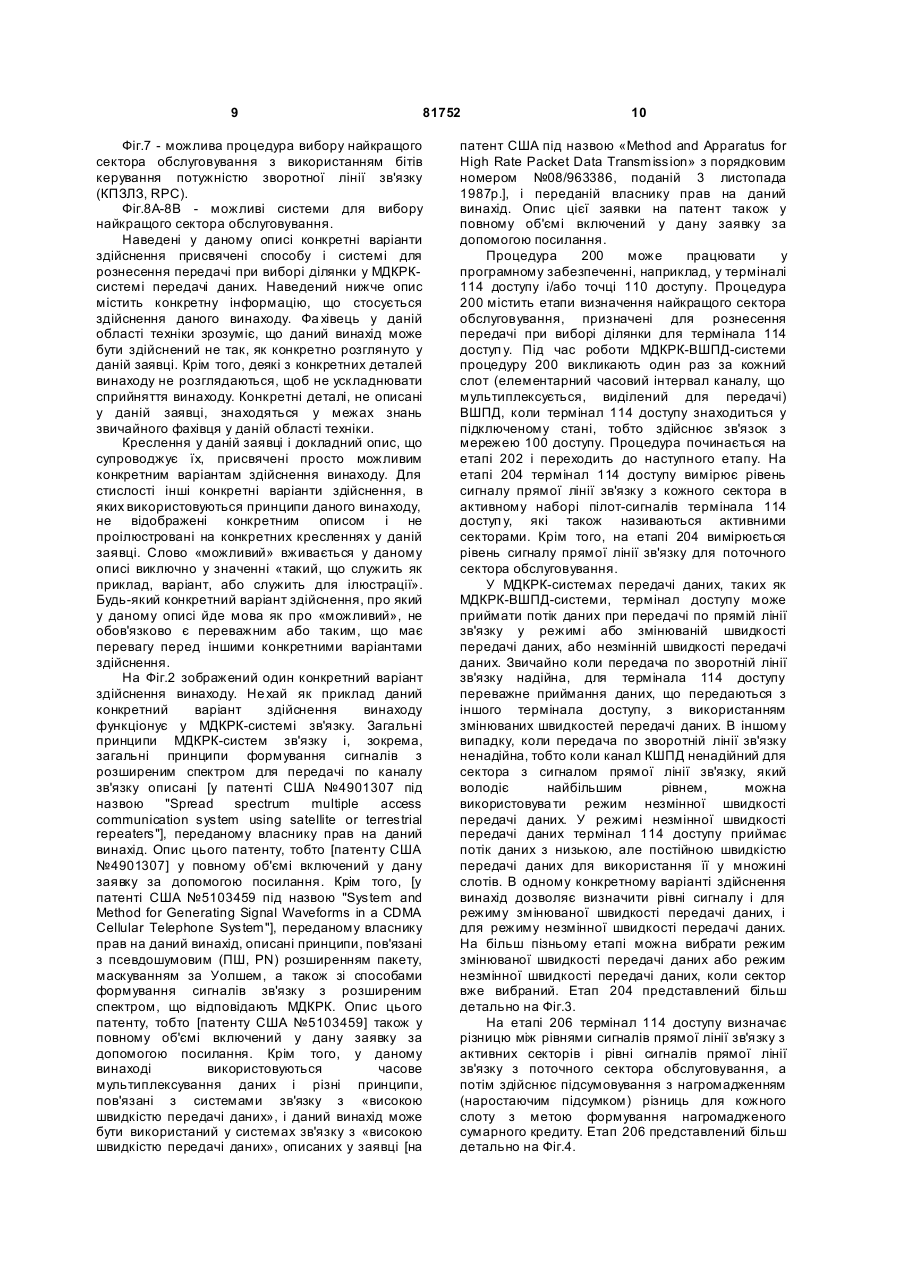 9 81752 10

Фіг.7 - можлива процедура вибору найкращого сектора обслуговування з використанням бітів керування потужністю зворотної лінії зв'язку (КПЗЛЗ, RPC).

Фіг.8А-8В - можливі системи для вибору найкращого сектора обслуговування.

Наведені у даному описі конкретні варіанти здійснення присвячені способу і системі для рознесення передачі при виборі ділянки у МДКРК-системі передачі даних. Наведений нижче опис містить конкретну інформацію, що стосується здійснення даного винаходу. Фахівець у даній області техніки зрозуміє, що даний винахід може бути здійснений не так, як конкретно розглянуто у даній заявці. Крім того, деякі з конкретних деталей винаходу не розглядаються, щоб не ускладнювати сприйняття винаходу. Конкретні деталі, не описані у даній заявці, знаходяться у межах знань звичайного фахівця у даній області техніки.

Креслення у даній заявці і докладний опис, що супроводжує їх, присвячені просто можливим конкретним варіантам здійснення винаходу. Для стислості інші конкретні варіанти здійснення, в яких використовуються принципи даного винаходу, не відображені конкретним описом і не проілюстровані на конкретних кресленнях у даній заявці. Слово «можливий» вживається у даному описі виключно у значенні «такий, що служить як приклад, варіант, або служить для ілюстрації». Будь-який конкретний варіант здійснення, про який у даному описі йде мова як про «можливий», не обов'язково є переважним або таким, що має перевагу перед іншими конкретними варіантами здійснення.

На Фіг.2 зображений один конкретний варіант здійснення винаходу. Нехай як приклад даний конкретний варіант здійснення винаходу функціонує у МДКРК-системі зв'язку. Загальні принципи МДКРК-систем зв'язку і, зокрема, загальні принципи формування сигналів з розширеним спектром для передачі по каналу зв'язку описані [у патенті США №4901307 під назвою "Spread spectrum multiple access communication system using satellite or terrestrial repeaters"], переданому власнику прав на даний винахід. Опис цього патенту, тобто [патенту США №4901307] у повному об'ємі включений у дану заявку за допомогою посилання. Крім того, [у патенті США №5103459 під назвою "System and Method for Generating Signal Waveforms in a CDMA Cellular Telephone System"], переданому власнику прав на даний винахід, описані принципи, пов'язані з псевдошумовим (ПШ, PN) розширенням пакету, маскуванням за Уолшем, а також зі способами формування сигналів зв'язку з розширеним спектром, що відповідають МДКРК. Опис цього патенту, тобто [патенту США №5103459] також у повному об'ємі включений у дану заявку за допомогою посилання. Крім того, у даному винаході використовуються часове мультиплексування даних і різні принципи, пов'язані з системами зв'язку з «високою швидкістю передачі даних», і даний винахід може бути використаний у системах зв'язку з «високою швидкістю передачі даних», описаних у заявці [на патент США під назвою «Method and Apparatus for High Rate Packet Data Transmission» з порядковим номером №08/963386, поданій 3 листопада 1987р.], і переданій власнику прав на даний винахід. Опис цієї заявки на патент також у повному об'ємі включений у дану заявку за допомогою посилання.

Процедура 200 може працювати у програмному забезпеченні, наприклад, у терміналі 114 доступу і/або точці 110 доступу. Процедура 200 містить етапи визначення найкращого сектора обслуговування, призначені для рознесення передачі при виборі ділянки для термінала 114 доступу. Під час роботи МДКРК-ВШПД-системи процедуру 200 викликають один раз за кожний слот (елементарний часовий інтервал каналу, що мультиплексується, виділений для передачі) ВШПД, коли термінал 114 доступу знаходиться у підключеному стані, тобто здійснює зв'язок з мережею 100 доступу. Процедура починається на етапі 202 і переходить до наступного етапу. На етапі 204 термінал 114 доступу вимірює рівень сигналу прямої лінії зв'язку з кожного сектора в активному наборі пілот-сигналів термінала 114 доступу, які також називаються активними секторами. Крім того, на етапі 204 вимірюється рівень сигналу прямої лінії зв'язку для поточного сектора обслуговування.

У МДКРК-системах передачі даних, таких як МДКРК-ВШПД-системи, термінал доступу може приймати потік даних при передачі по прямій лінії зв'язку у режимі або змінюваній швидкості передачі даних, або незмінній швидкості передачі даних. Звичайно коли передача по зворотній лінії зв'язку надійна, для термінала 114 доступу переважне приймання даних, що передаються з іншого термінала доступу, з використанням змінюваних швидкостей передачі даних. В іншому випадку, коли передача по зворотній лінії зв'язку ненадійна, тобто коли канал КШПД ненадійний для сектора з сигналом прямої лінії зв'язку, який володіє найбільшим рівнем, можна використовувати режим незмінної швидкості передачі даних. У режимі незмінної швидкості передачі даних термінал 114 доступу приймає потік даних з низькою, але постійною швидкістю передачі даних для використання її у множині слотів. В одному конкретному варіанті здійснення винахід дозволяє визначити рівні сигналу і для режиму змінюваної швидкості передачі даних, і для режиму незмінної швидкості передачі даних. На більш пізньому етапі можна вибрати режим змінюваної швидкості передачі даних або режим незмінної швидкості передачі даних, коли сектор вже вибраний. Етап 204 представлений більш детально на Фіг.3.

На етапі 206 термінал 114 доступу визначає різницю між рівнями сигналів прямої лінії зв'язку з активних секторів і рівні сигналів прямої лінії зв'язку з поточного сектора обслуговування, а потім здійснює підсумовування з нагромадженням (наростаючим підсумком) різниць для кожного слоту з метою формування нагромадженого сумарного кредиту. Етап 206 представлений більш детально на Фіг.4.